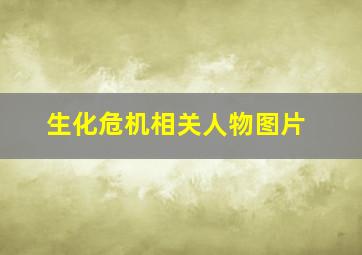 生化危机相关人物图片